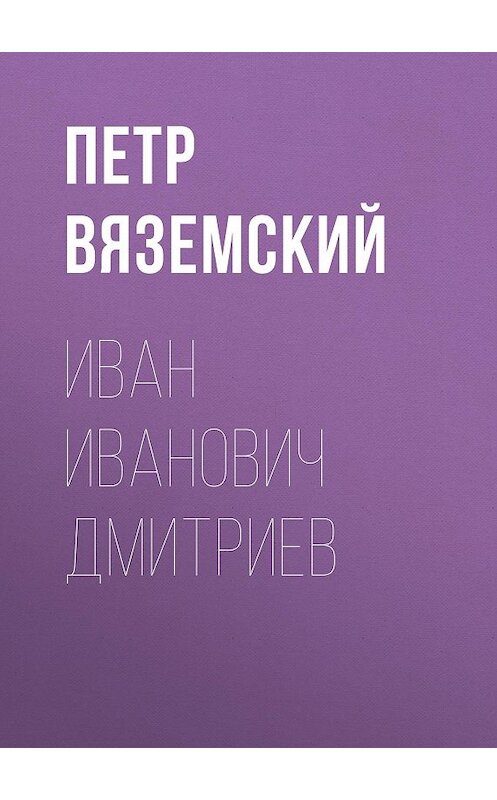 ПЕТР ВЯЗЕМСКИЙ

ИВАН ИВАНОВИЧ ДМИТРИЕВ